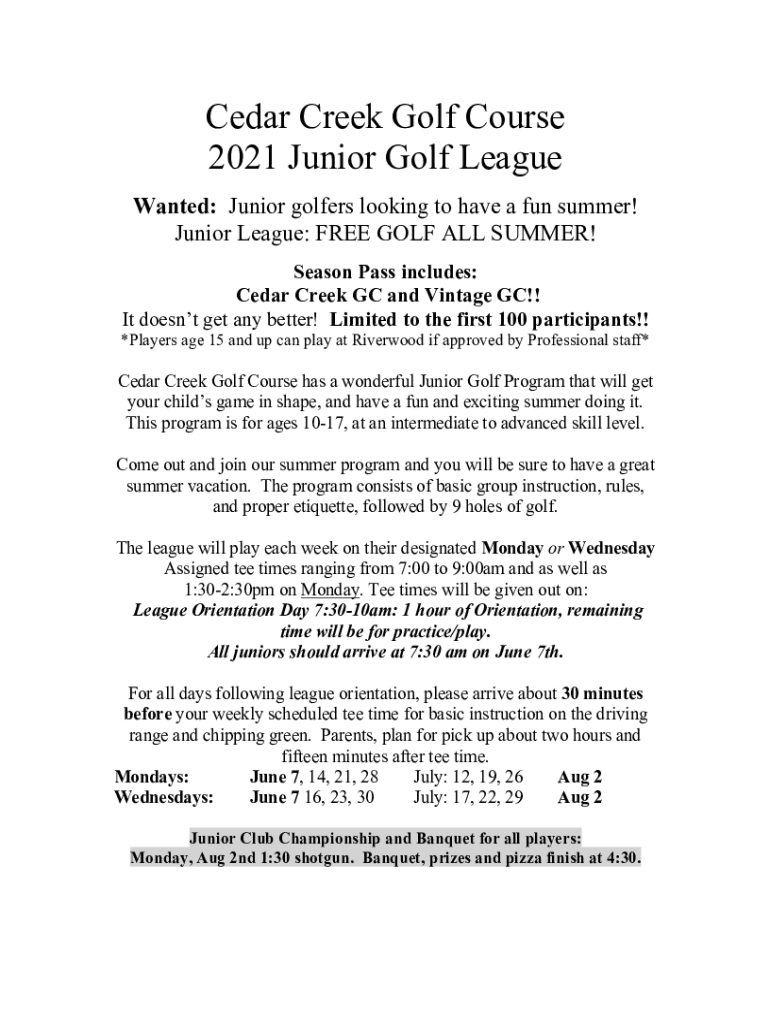 Cedar Creek Golf Course
2021 Junior Golf League

Wanted: Junior golfers looking to have a fun summer!
Junior League: FREE GOLF ALL SUMMER!

Season Pass includes:
Cedar Creek GC and Vintage GC!!
It doesn't get any better! Limited to the first 100 participants!!
*Players age 15 and up can play at Riverwood if approved by Professional staff*

Cedar Creek Golf Course has a wonderful Junior Golf Program that will get your child's game in shape, and have a fun and exciting summer doing it. This program is for ages 10-17, at an intermediate to advanced skill level.

Come out and join our summer program and you will be sure to have a great summer vacation. The program consists of basic group instruction, rules, and proper etiquette, followed by 9 holes of golf.

The league will play each week on their designated Monday or Wednesday Assigned tee times ranging from 7:00 to 9:00am and as well as 1:30-2:30pm on Monday. Tee times will be given out on:
League Orientation Day 7:30-10am: 1 hour of Orientation, remaining time will be for practice/play.
All juniors should arrive at 7:30 am on June 7th.

For all days following league orientation, please arrive about 30 minutes before your weekly scheduled tee time for basic instruction on the driving range and chipping green. Parents, plan for pick up about two hours and fifteen minutes after tee time.

| Mondays: | June 7, 14, 21, 28 | July: 12, 19, 26 | Aug 2 |
|---|---|---|---|
| Wednesdays: | June 7 16, 23, 30 | July: 17, 22, 29 | Aug 2 |

Junior Club Championship and Banquet for all players:
Monday, Aug 2nd 1:30 shotgun. Banquet, prizes and pizza finish at 4:30.